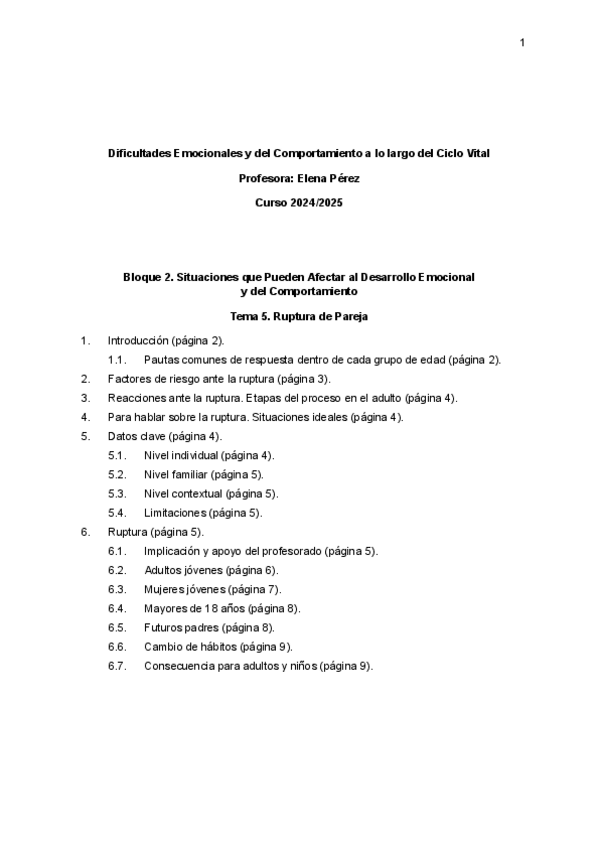 1

Dificultades Emocionales y del Comportamiento a lo largo del Ciclo Vital

Profesora: Elena Pérez

Curso 2024/2025

Bloque 2. Situaciones que Pueden Afectar al Desarrollo Emocional y del Comportamiento

Tema 5. Ruptura de Pareja

1. Introducción (página 2).
 1.1. Pautas comunes de respuesta dentro de cada grupo de edad (página 2).
2. Factores de riesgo ante la ruptura (página 3).
3. Reacciones ante la ruptura. Etapas del proceso en el adulto (página 4).
4. Para hablar sobre la ruptura. Situaciones ideales (página 4).
5. Datos clave (página 4).
 5.1. Nivel individual (página 4).
 5.2. Nivel familiar (página 5).
 5.3. Nivel contextual (página 5).
 5.4. Limitaciones (página 5).
6. Ruptura (página 5).
 6.1. Implicación y apoyo del profesorado (página 5).
 6.2. Adultos jóvenes (página 6).
 6.3. Mujeres jóvenes (página 7).
 6.4. Mayores de 18 años (página 8).
 6.5. Futuros padres (página 8).
 6.6. Cambio de hábitos (página 9).
 6.7. Consecuencia para adultos y niños (página 9).